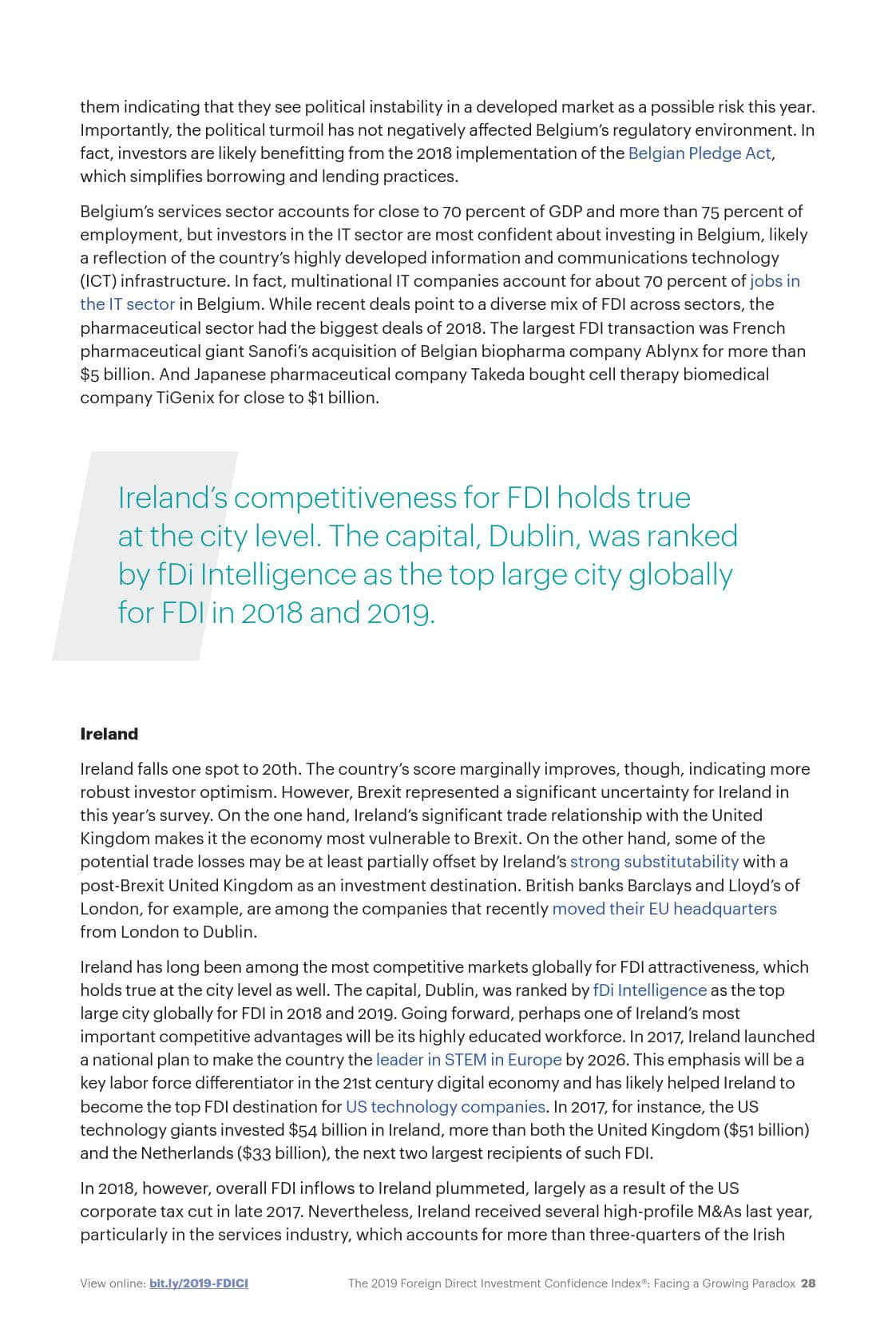 them indicating that they see political instability in a developed market as a possible risk this year. Importantly, the political turmoil has not negatively affected Belgium's regulatory environment. In fact, investors are likely benefitting from the 2018 implementation of the Belgian Pledge Act, which simplifies borrowing and lending practices.

Belgium's services sector accounts for close to 70 percent of GDP and more than 75 percent of employment, but investors in the IT sector are most confident about investing in Belgium, likely a reflection of the country's highly developed information and communications technology (ICT) infrastructure. In fact, multinational IT companies account for about 70 percent of jobs in the IT sector in Belgium. While recent deals point to a diverse mix of FDI across sectors, the pharmaceutical sector had the biggest deals of 2018. The largest FDI transaction was French pharmaceutical giant Sanofi's acquisition of Belgian biopharma company Ablynx for more than $5 billion. And Japanese pharmaceutical company Takeda bought cell therapy biomedical company TiGenix for close to $1 billion.

Ireland's competitiveness for FDI holds true at the city level. The capital, Dublin, was ranked by fDi Intelligence as the top large city globally for FDI in 2018 and 2019.

**Ireland**

Ireland falls one spot to 20th. The country's score marginally improves, though, indicating more robust investor optimism. However, Brexit represented a significant uncertainty for Ireland in this year's survey. On the one hand, Ireland's significant trade relationship with the United Kingdom makes it the economy most vulnerable to Brexit. On the other hand, some of the potential trade losses may be at least partially offset by Ireland's strong substitutability with a post-Brexit United Kingdom as an investment destination. British banks Barclays and Lloyd's of London, for example, are among the companies that recently moved their EU headquarters from London to Dublin.

Ireland has long been among the most competitive markets globally for FDI attractiveness, which holds true at the city level as well. The capital, Dublin, was ranked by fDi Intelligence as the top large city globally for FDI in 2018 and 2019. Going forward, perhaps one of Ireland's most important competitive advantages will be its highly educated workforce. In 2017, Ireland launched a national plan to make the country the leader in STEM in Europe by 2026. This emphasis will be a key labor force differentiator in the 21st century digital economy and has likely helped Ireland to become the top FDI destination for US technology companies. In 2017, for instance, the US technology giants invested $54 billion in Ireland, more than both the United Kingdom ($51 billion) and the Netherlands ($33 billion), the next two largest recipients of such FDI.

In 2018, however, overall FDI inflows to Ireland plummeted, largely as a result of the US corporate tax cut in late 2017. Nevertheless, Ireland received several high-profile M&As last year, particularly in the services industry, which accounts for more than three-quarters of the Irish

View online: bit.ly/2019-FDICI

The 2019 Foreign Direct Investment Confidence Index®: Facing a Growing Paradox 28